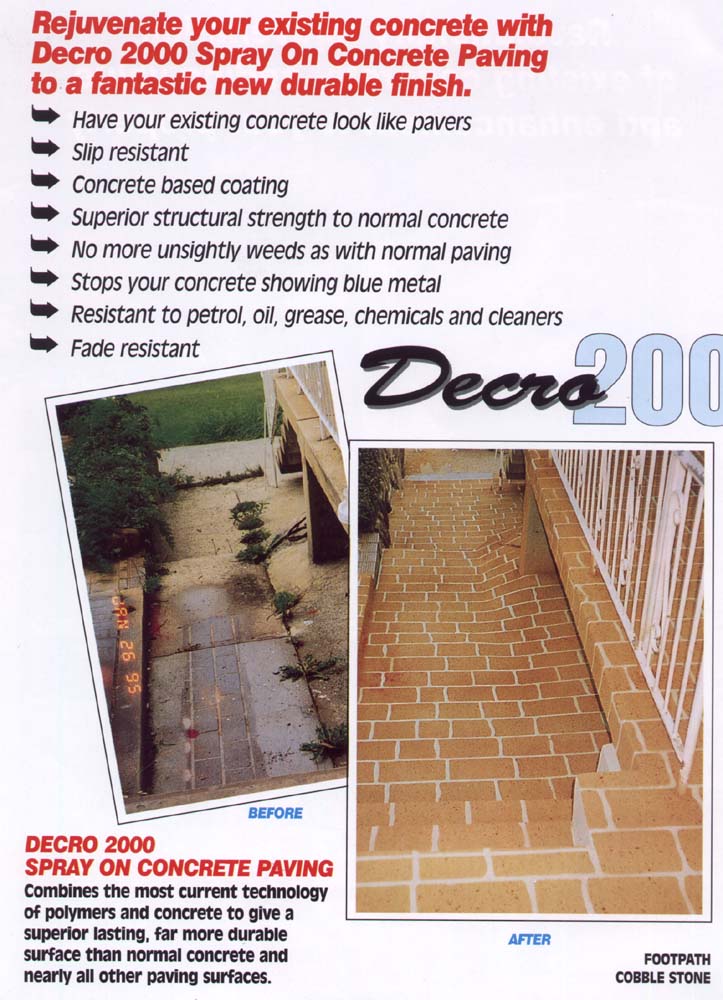 Rejuvenate your existing concrete with Decro 2000 Spray On Concrete Paving to a fantastic new durable finish.

Have your existing concrete look like pavers
Slip resistant
Concrete based coating
Superior structural strength to normal concrete
No more unsightly weeds as with normal paving
Stops your concrete showing blue metal
Resistant to petrol, oil, grease, chemicals and cleaners
Fade resistant

Decro 200

JAN 26 95

BEFORE

DECRO 2000
SPRAY ON CONCRETE PAVING
Combines the most current technology of polymers and concrete to give a superior lasting, far more durable surface than normal concrete and nearly all other paving surfaces.

AFTER

FOOTPATH
COBBLE STONE